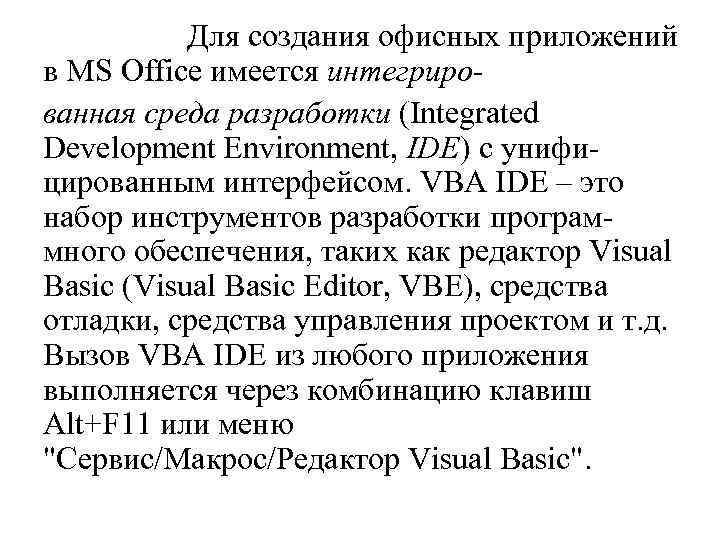 Для создания офисных приложений в MS Office имеется интегрированная среда разработки (Integrated Development Environment, IDE) с унифицированным интерфейсом. VBA IDE – это набор инструментов разработки программного обеспечения, таких как редактор Visual Basic (Visual Basic Editor, VBE), средства отладки, средства управления проектом и т.д. Вызов VBA IDE из любого приложения выполняется через комбинацию клавиш Alt+F11 или меню "Сервис/Макрос/Редактор Visual Basic".